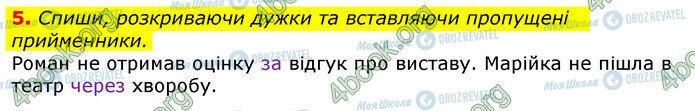 5. Спиши, розкриваючи дужки та вставляючи пропущені прийменники.

Роман не отримав оцінку за відгук про виставу. Марійка не пішла в театр через хворобу.

4book.org Моя Школа OBOZREVATEL